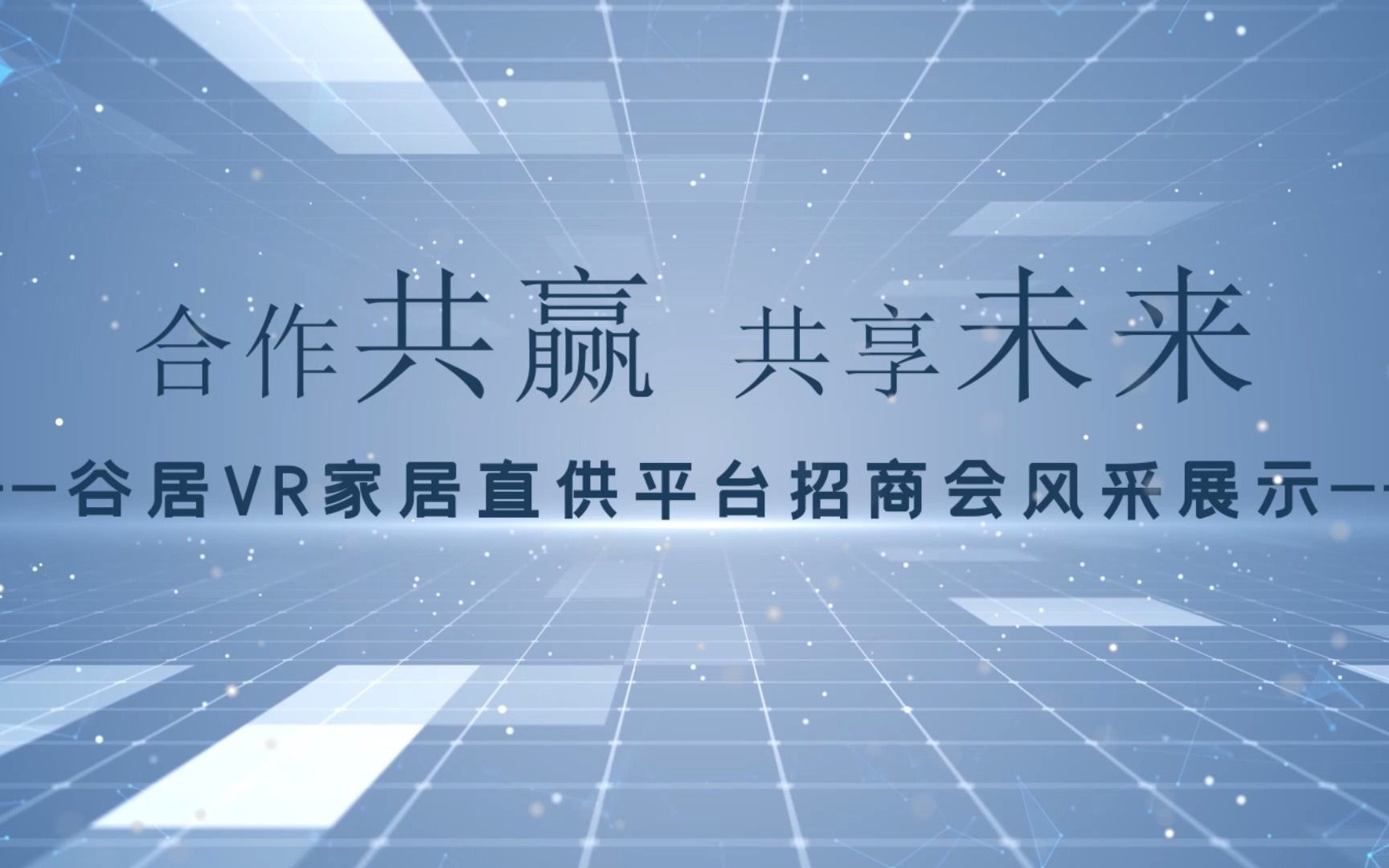 合作共赢 共享未来

——谷居VR家居直供平台招商会风采展示——